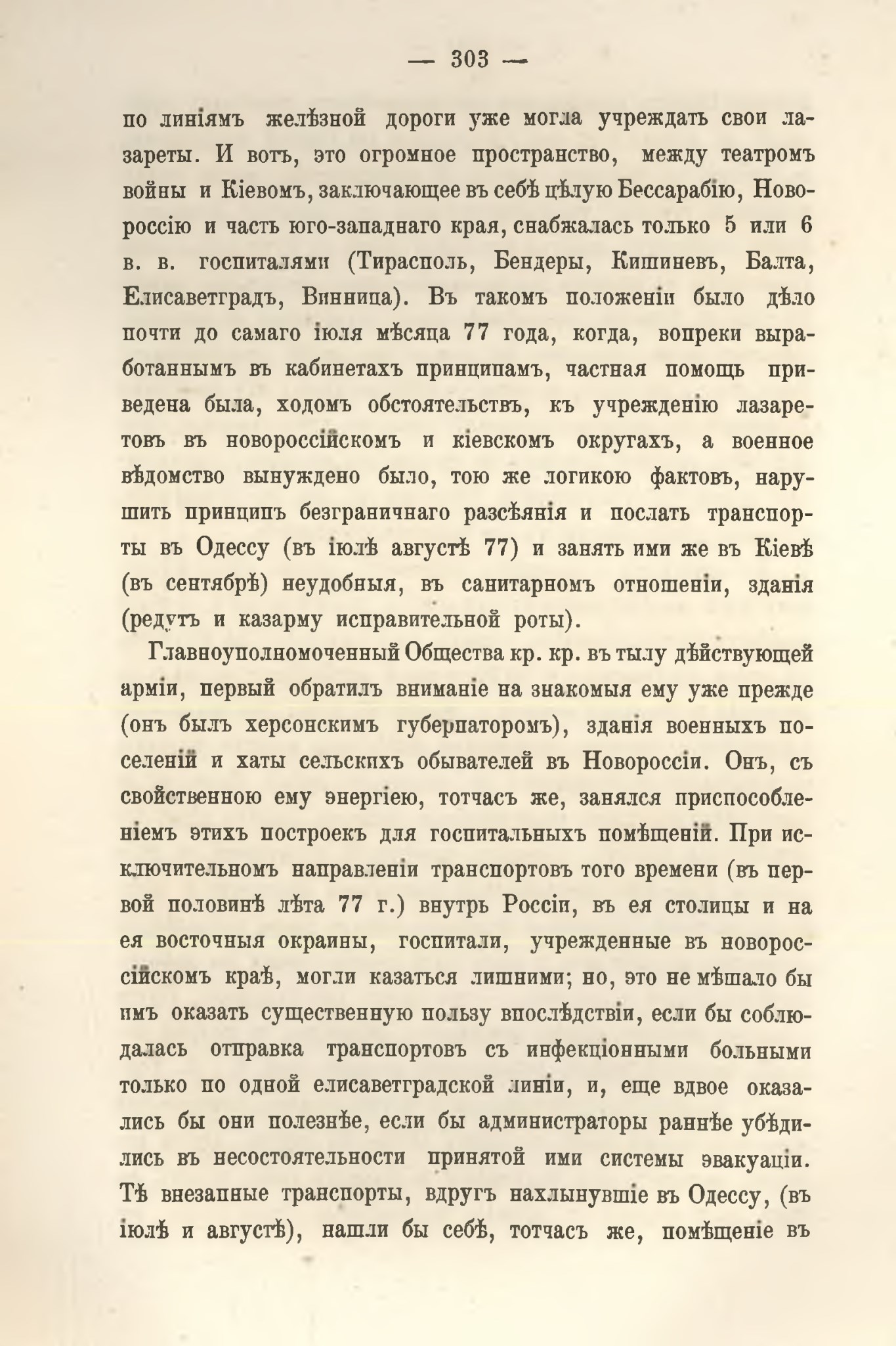 — 303 —

по линіямъ желѣзной дороги уже могла учреждать свои лазареты. И вотъ, это огромное пространство, между театромъ войны и Кіевомъ, заключающее въ себѣ цѣлую Бессарабію, Новороссію и часть юго-западнаго края, снабжалась только 5 или 6 в. в. госпиталями (Тирасполь, Бендеры, Кишиневъ, Балта, Елисаветградъ, Винница). Въ такомъ положеніи было дѣло почти до самаго іюля мѣсяца 77 года, когда, вопреки выработаннымъ въ кабинетахъ принципамъ, частная помощь приведена была, ходомъ обстоятельствъ, къ учрежденію лазаретовъ въ новороссійскомъ и кіевскомъ округахъ, а военное вѣдомство вынуждено было, тою же логикою фактовъ, нарушить принципъ безграничнаго разсѣянія и послать транспорты въ Одессу (въ іюлѣ августѣ 77) и занять ими же въ Кіевѣ (въ сентябрѣ) неудобныя, въ санитарномъ отношеніи, зданія (редутъ и казарму исправительной роты).

Главноуполномоченный Общества кр. кр. въ тылу дѣйствующей арміи, первый обратилъ вниманіе на знакомыя ему уже прежде (онъ былъ херсонскимъ губернаторомъ), зданія военныхъ поселеній и хаты сельскихъ обывателей въ Новороссіи. Онъ, съ свойственною ему энергіею, тотчасъ же, занялся приспособленіемъ этихъ построекъ для госпитальныхъ помѣщеній. При исключительномъ направленіи транспортовъ того времени (въ первой половинѣ лѣта 77 г.) внутрь Россіи, въ ея столицы и на ея восточныя окраины, госпитали, учрежденные въ новороссійскомъ краѣ, могли казаться лишними; но, это не мѣшало бы имъ оказать существенную пользу впослѣдствіи, если бы соблюдалась отправка транспортовъ съ инфекціонными больными только по одной елисаветградской линіи, и, еще вдвое оказались бы они полезнѣе, если бы администраторы раннѣе убѣдились въ несостоятельности принятой ими системы эвакуаціи. Тѣ внезапные транспорты, вдругъ нахлынувшіе въ Одессу, (въ іюлѣ и августѣ), нашли бы себѣ, тотчасъ же, помѣщеніе въ